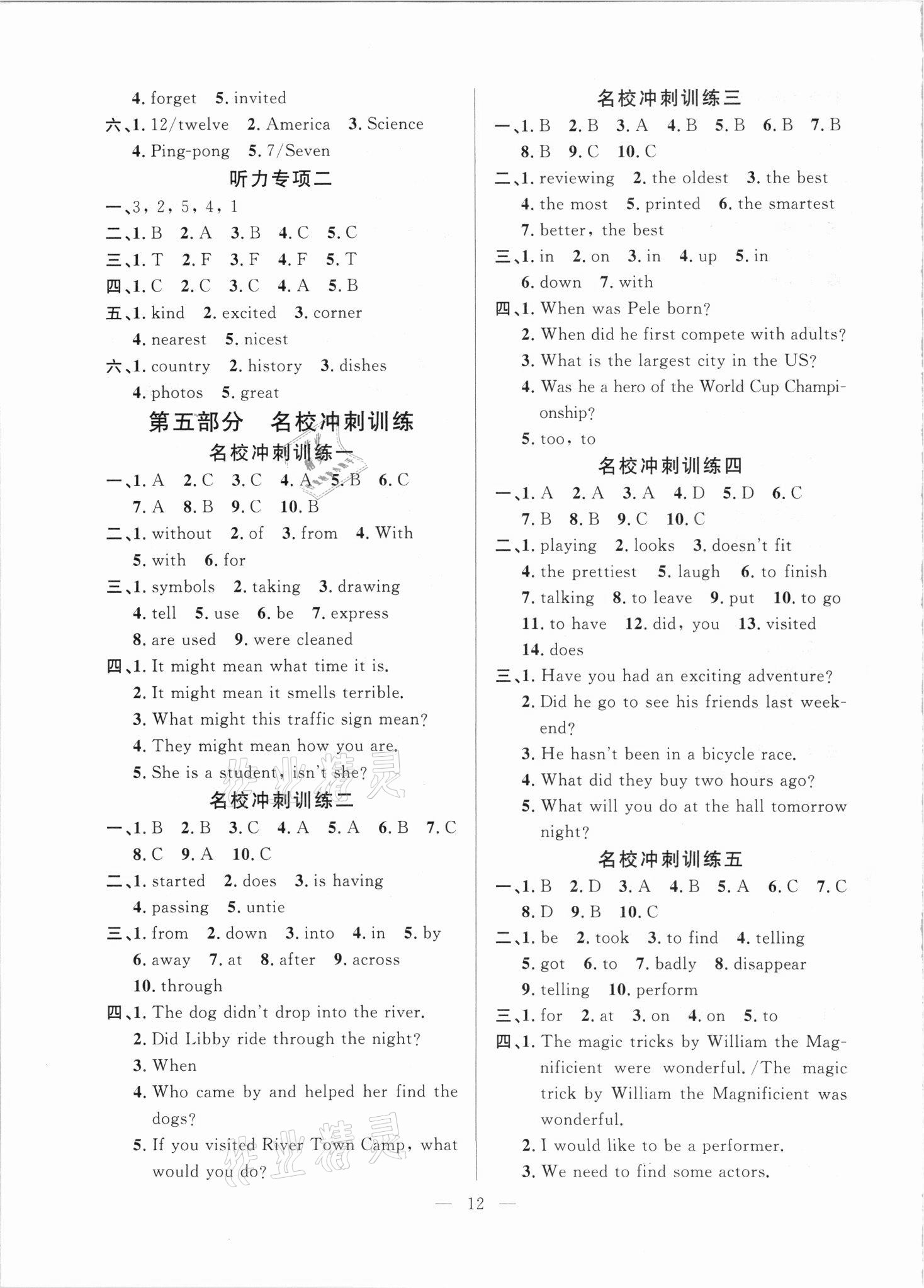 4. forget 5. invited

六、1. 12/twelve 2. America 3. Science 4. Ping-pong 5. 7/Seven

听力专项二

一、3，2，5，4，1

二、1. B 2. A 3. B 4. C 5. C

三、1. T 2. F 3. F 4. F 5. T

四、1. C 2. C 3. C 4. A 5. B

五、1. kind 2. excited 3. corner 4. nearest 5. nicest

六、1. country 2. history 3. dishes 4. photos 5. great

第五部分 名校冲刺训练

名校冲刺训练一

一、1. A 2. C 3. C 4. A 5. B 6. C 7. A 8. B 9. C 10. B

二、1. without 2. of 3. from 4. With 5. with 6. for

三、1. symbols 2. taking 3. drawing 4. tell 5. use 6. be 7. express 8. are used 9. were cleaned

四、1. It might mean what time it is.
2. It might mean it smells terrible.
3. What might this traffic sign mean?
4. They might mean how you are.
5. She is a student, isn't she?

名校冲刺训练二

一、1. B 2. B 3. C 4. A 5. A 6. B 7. C 8. C 9. A 10. C

二、1. started 2. does 3. is having 4. passing 5. untie

三、1. from 2. down 3. into 4. in 5. by 6. away 7. at 8. after 9. across 10. through

四、1. The dog didn't drop into the river.
2. Did Libby ride through the night?
3. When
4. Who came by and helped her find the dogs?
5. If you visited River Town Camp, what would you do?

名校冲刺训练三

一、1. B 2. B 3. A 4. B 5. B 6. B 7. B 8. B 9. C 10. C

二、1. reviewing 2. the oldest 3. the best 4. the most 5. printed 6. the smartest 7. better, the best

三、1. in 2. on 3. in 4. up 5. in 6. down 7. with

四、1. When was Pele born?
2. When did he first compete with adults?
3. What is the largest city in the US?
4. Was he a hero of the World Cup Championship?
5. too, to

名校冲刺训练四

一、1. A 2. A 3. A 4. D 5. D 6. C 7. B 8. B 9. C 10. C

二、1. playing 2. looks 3. doesn't fit 4. the prettiest 5. laugh 6. to finish 7. talking 8. to leave 9. put 10. to go 11. to have 12. did, you 13. visited 14. does

三、1. Have you had an exciting adventure?
2. Did he go to see his friends last weekend?
3. He hasn't been in a bicycle race.
4. What did they buy two hours ago?
5. What will you do at the hall tomorrow night?

名校冲刺训练五

一、1. B 2. D 3. A 4. B 5. A 6. C 7. C 8. D 9. B 10. C

二、1. be 2. took 3. to find 4. telling 5. got 6. to 7. badly 8. disappear 9. telling 10. perform

三、1. for 2. at 3. on 4. on 5. to

四、1. The magic tricks by William the Magnificient were wonderful. /The magic trick by William the Magnificient was wonderful.
2. I would like to be a performer.
3. We need to find some actors.

— 12 —